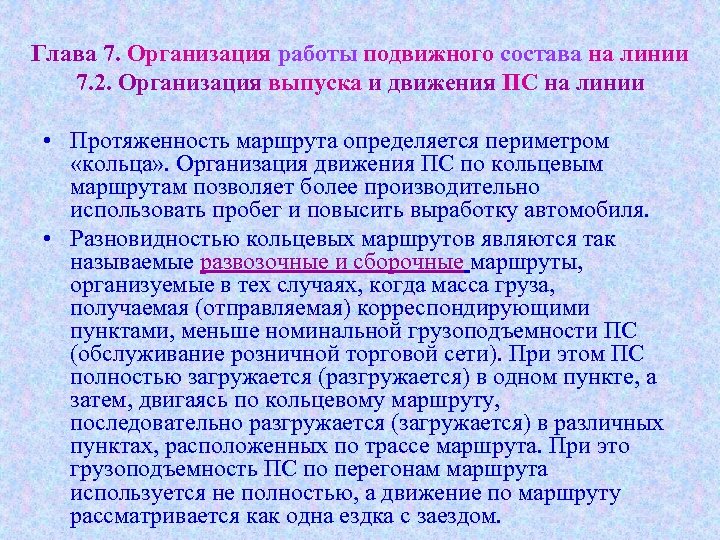 Глава 7. Организация работы подвижного состава на линии
7.2. Организация выпуска и движения ПС на линии

• Протяженность маршрута определяется периметром «кольца». Организация движения ПС по кольцевым маршрутам позволяет более производительно использовать пробег и повысить выработку автомобиля.

• Разновидностью кольцевых маршрутов являются так называемые развозочные и сборочные маршруты, организуемые в тех случаях, когда масса груза, получаемая (отправляемая) корреспондирующими пунктами, меньше номинальной грузоподъемности ПС (обслуживание розничной торговой сети). При этом ПС полностью загружается (разгружается) в одном пункте, а затем, двигаясь по кольцевому маршруту, последовательно разгружается (загружается) в различных пунктах, расположенных по трассе маршрута. При это грузоподъемность ПС по перегонам маршрута используется не полностью, а движение по маршруту рассматривается как одна ездка с заездом.